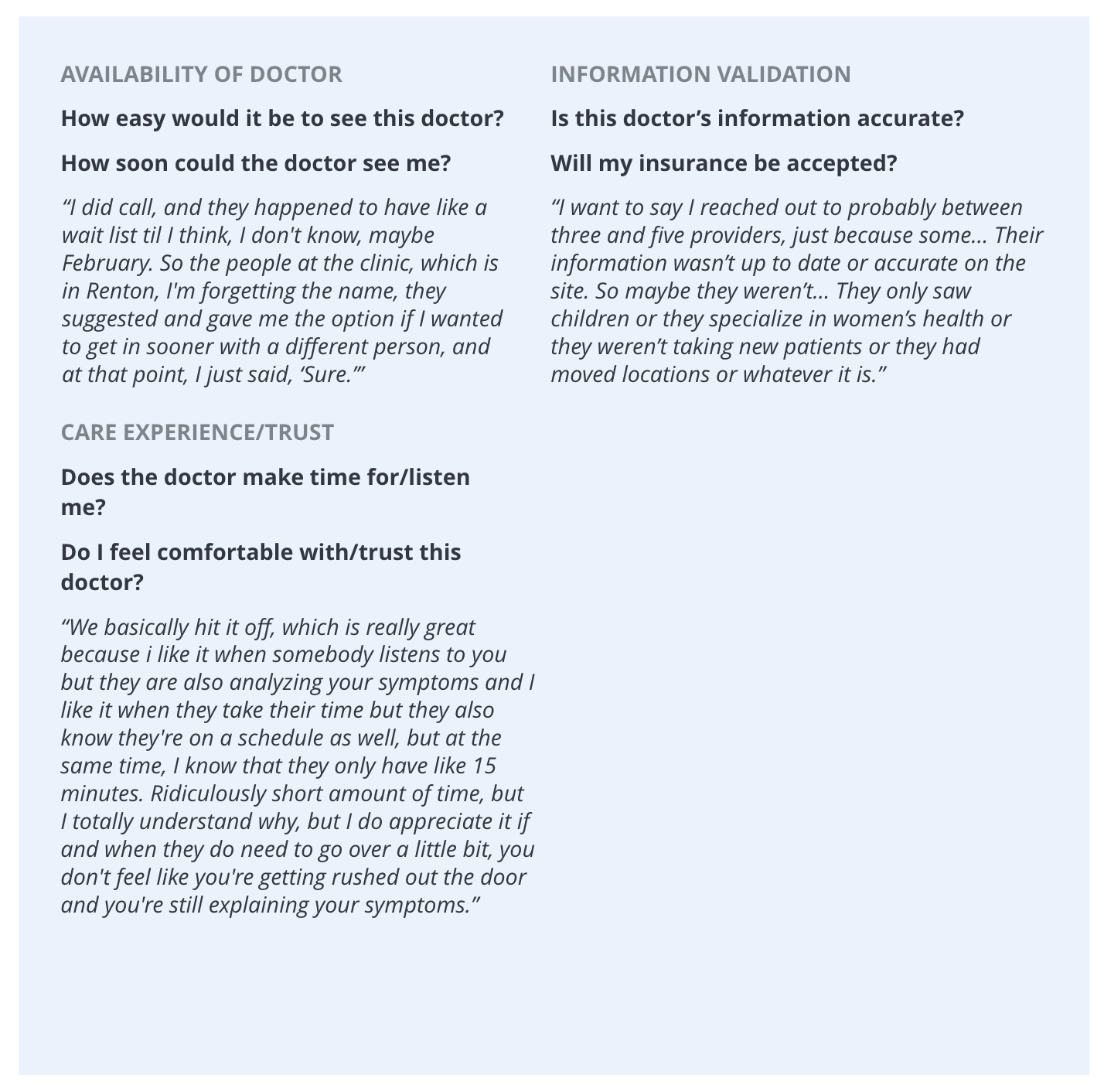 AVAILABILITY OF DOCTOR

How easy would it be to see this doctor?

How soon could the doctor see me?

“I did call, and they happened to have like a wait list til I think, I don't know, maybe February. So the people at the clinic, which is in Renton, I'm forgetting the name, they suggested and gave me the option if I wanted to get in sooner with a different person, and at that point, I just said, ‘Sure.’”

CARE EXPERIENCE/TRUST

Does the doctor make time for/listen me?

Do I feel comfortable with/trust this doctor?

“We basically hit it off, which is really great because i like it when somebody listens to you but they are also analyzing your symptoms and I like it when they take their time but they also know they're on a schedule as well, but at the same time, I know that they only have like 15 minutes. Ridiculously short amount of time, but I totally understand why, but I do appreciate it if and when they do need to go over a little bit, you don't feel like you're getting rushed out the door and you're still explaining your symptoms.”

INFORMATION VALIDATION

Is this doctor’s information accurate?

Will my insurance be accepted?

“I want to say I reached out to probably between three and five providers, just because some... Their information wasn’t up to date or accurate on the site. So maybe they weren’t... They only saw children or they specialize in women’s health or they weren’t taking new patients or they had moved locations or whatever it is.”